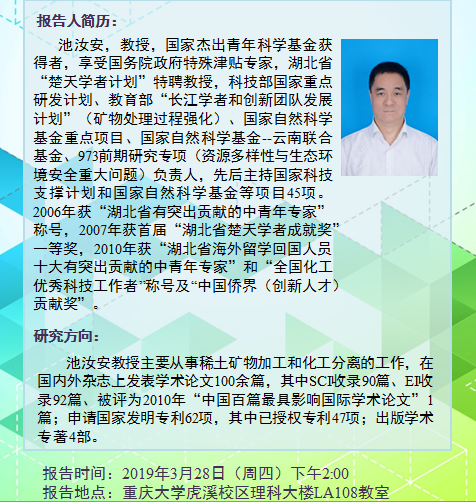 报告人简历：

池汝安，教授，国家杰出青年科学基金获得者，享受国务院政府特殊津贴专家，湖北省“楚天学者计划”特聘教授，科技部国家重点研发计划、教育部“长江学者和创新团队发展计划”（矿物处理过程强化）、国家自然科学基金重点项目、国家自然科学基金--云南联合基金、973前期研究专项（资源多样性与生态环境安全重大问题）负责人，先后主持国家科技支撑计划和国家自然科学基金等项目45项。2006年获“湖北省有突出贡献的中青年专家”称号，2007年获首届“湖北省楚天学者成就奖”一等奖，2010年获“湖北省海外留学回国人员十大有突出贡献的中青年专家”和“全国化工优秀科技工作者”称号及“中国侨界（创新人才）贡献奖”。

研究方向：

池汝安教授主要从事稀土矿物加工和化工分离的工作，在国内外杂志上发表学术论文100余篇，其中SCI收录90篇、EI收录92篇、被评为2010年“中国百篇最具影响国际学术论文”1篇；申请国家发明专利62项，其中已授权专利47项；出版学术专著4部。

报告时间：2019年3月28日（周四）下午2:00
报告地点：重庆大学虎溪校区理科大楼LA108教室